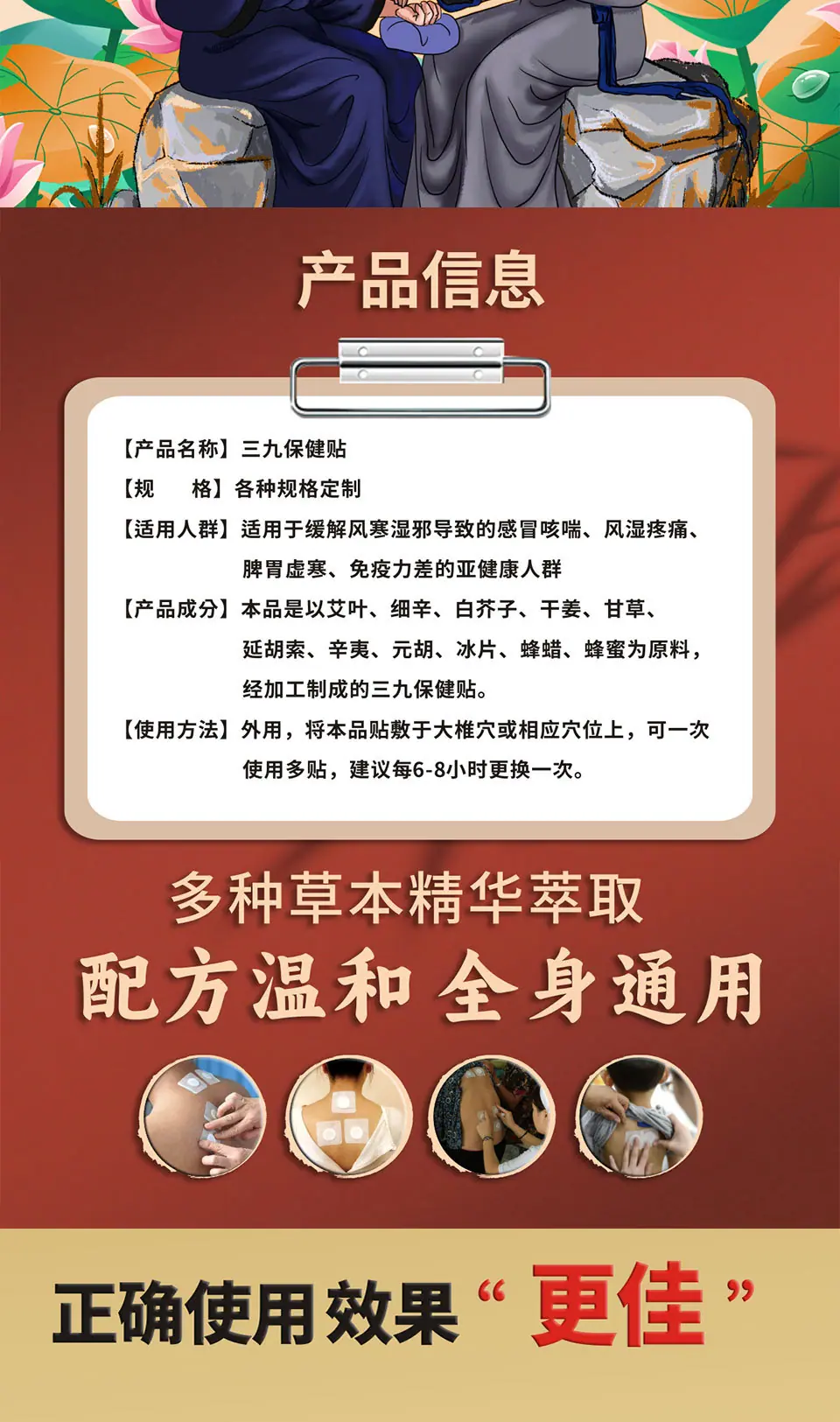 产品信息

【产品名称】三九保健贴

【规 格】各种规格定制

【适用人群】适用于缓解风寒湿邪导致的感冒咳喘、风湿疼痛、脾胃虚寒、免疫力差的亚健康人群

【产品成分】本品是以艾叶、细辛、白芥子、干姜、甘草、延胡索、辛夷、元胡、冰片、蜂蜡、蜂蜜为原料，经加工制成的三九保健贴。

【使用方法】外用，将本品贴敷于大椎穴或相应穴位上，可一次使用多贴，建议每6-8小时更换一次。

多种草本精华萃取

配方温和 全身通用

正确使用效果“更佳”